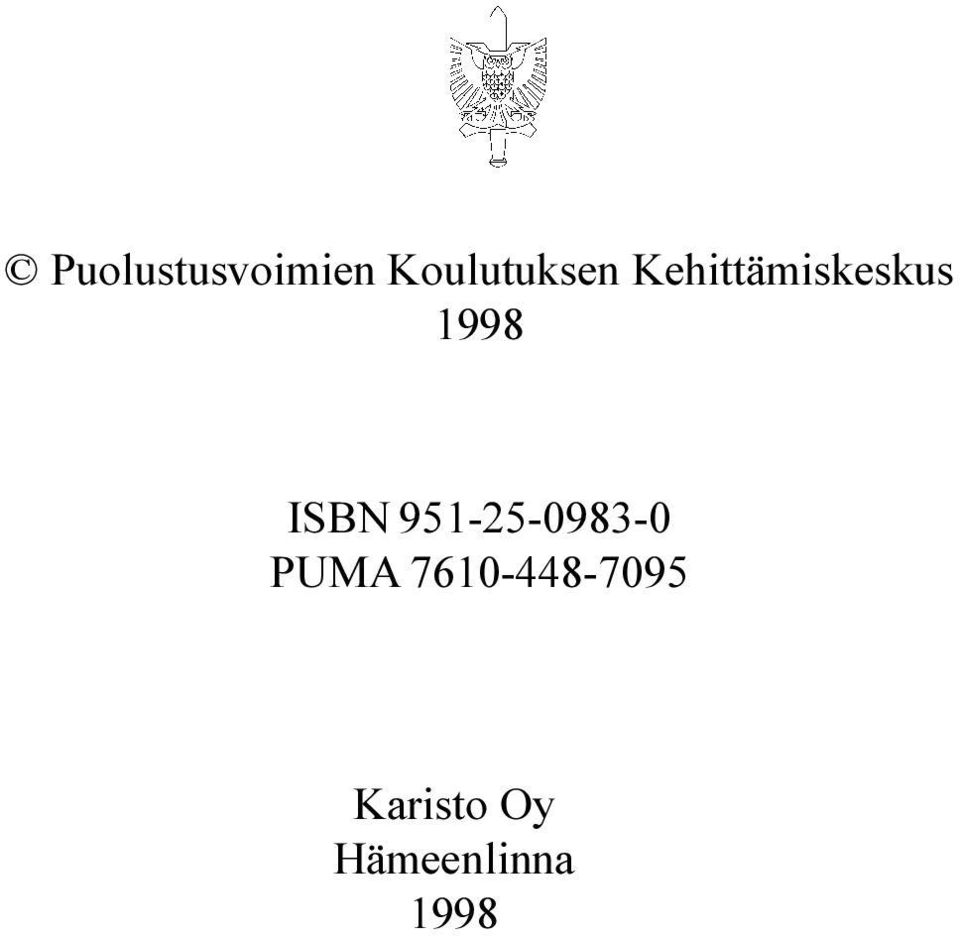 © Puolustusvoimien Koulutuksen Kehittämiskeskus 1998

ISBN 951-25-0983-0
PUMA 7610-448-7095

Karisto Oy
Hämeenlinna
1998